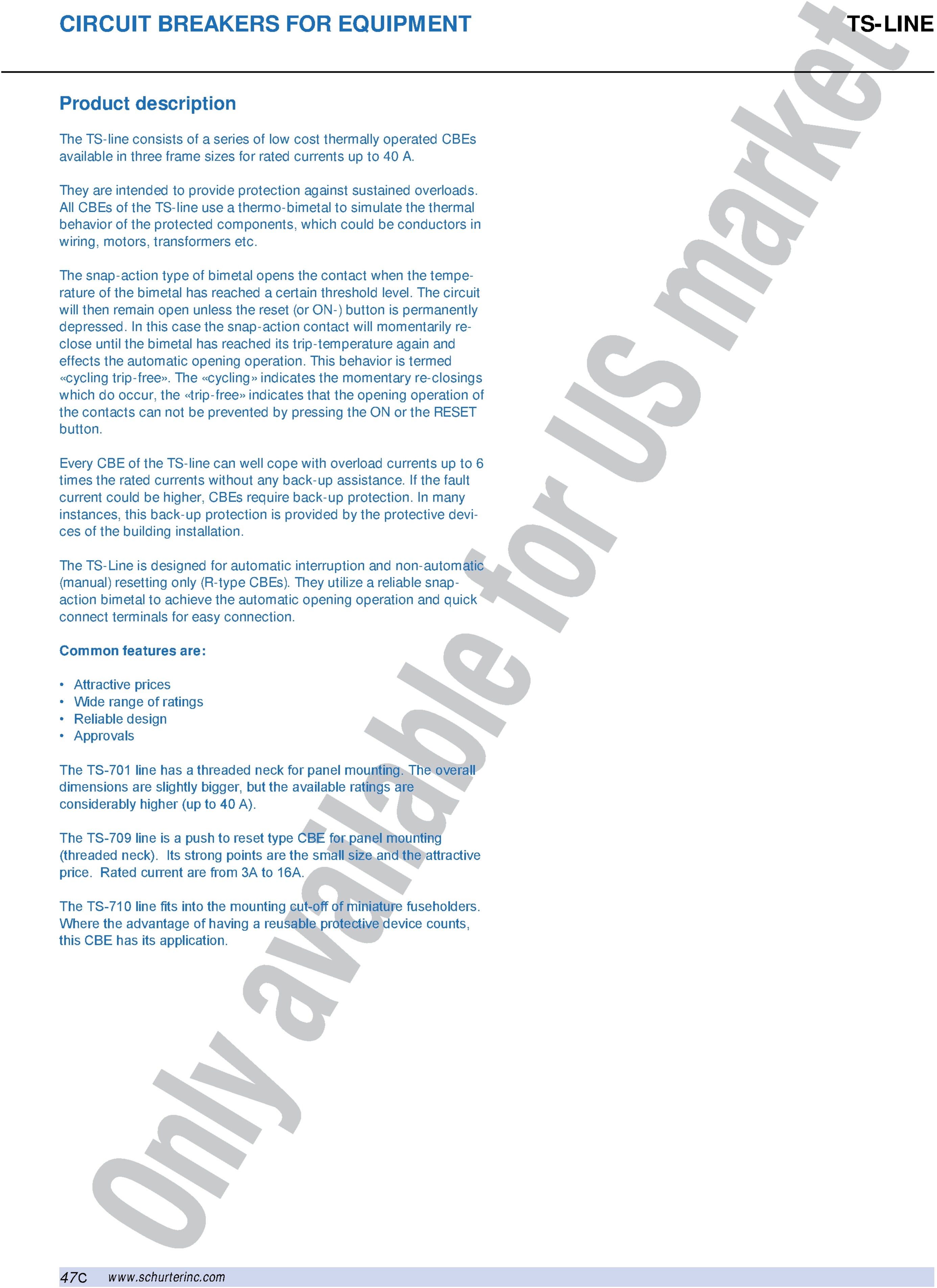 CIRCUIT BREAKERS FOR EQUIPMENT

TS-LINE

Product description

The TS-line consists of a series of low cost thermally operated CBEs available in three frame sizes for rated currents up to 40 A.

They are intended to provide protection against sustained overloads. All CBEs of the TS-line use a thermo-bimetal to simulate the thermal behavior of the protected components, which could be conductors in wiring, motors, transformers etc.

The snap-action type of bimetal opens the contact when the temperature of the bimetal has reached a certain threshold level. The circuit will then remain open unless the reset (or ON-) button is permanently depressed. In this case the snap-action contact will momentarily reclose until the bimetal has reached its trip-temperature again and effects the automatic opening operation. This behavior is termed «cycling trip-free». The «cycling» indicates the momentary re-closings which do occur, the «trip-free» indicates that the opening operation of the contacts can not be prevented by pressing the ON or the RESET button.

Every CBE of the TS-line can well cope with overload currents up to 6 times the rated currents without any back-up assistance. If the fault current could be higher, CBEs require back-up protection. In many instances, this back-up protection is provided by the protective devices of the building installation.

The TS-Line is designed for automatic interruption and non-automatic (manual) resetting only (R-type CBEs). They utilize a reliable snap-action bimetal to achieve the automatic opening operation and quick connect terminals for easy connection.

Common features are:

• Attractive prices
• Wide range of ratings
• Reliable design
• Approvals

The TS-701 line has a threaded neck for panel mounting. The overall dimensions are slightly bigger, but the available ratings are considerably higher (up to 40 A).

The TS-709 line is a push to reset type CBE for panel mounting (threaded neck). Its strong points are the small size and the attractive price. Rated current are from 3A to 16A.

The TS-710 line fits into the mounting cut-off of miniature fuseholders. Where the advantage of having a reusable protective device counts, this CBE has its application.

Only available for US market

47C www.schurterinc.com